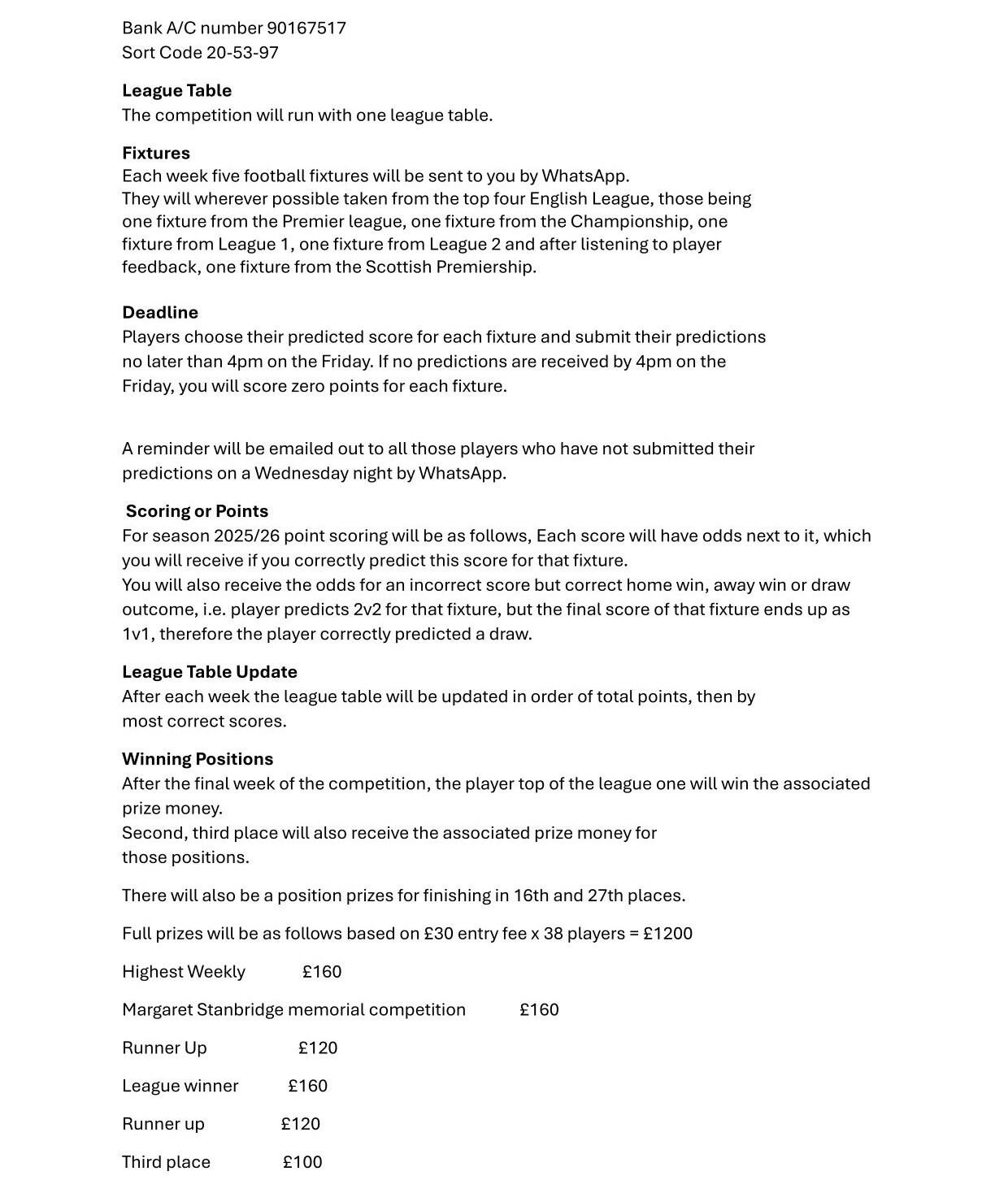 Bank A/C number 90167517
Sort Code 20-53-97

League Table
The competition will run with one league table.

Fixtures
Each week five football fixtures will be sent to you by WhatsApp.
They will wherever possible taken from the top four English League, those being one fixture from the Premier league, one fixture from the Championship, one fixture from League 1, one fixture from League 2 and after listening to player feedback, one fixture from the Scottish Premiership.

Deadline
Players choose their predicted score for each fixture and submit their predictions no later than 4pm on the Friday. If no predictions are received by 4pm on the Friday, you will score zero points for each fixture.

A reminder will be emailed out to all those players who have not submitted their predictions on a Wednesday night by WhatsApp.

Scoring or Points
For season 2025/26 point scoring will be as follows, Each score will have odds next to it, which you will receive if you correctly predict this score for that fixture.
You will also receive the odds for an incorrect score but correct home win, away win or draw outcome, i.e. player predicts 2v2 for that fixture, but the final score of that fixture ends up as 1v1, therefore the player correctly predicted a draw.

League Table Update
After each week the league table will be updated in order of total points, then by most correct scores.

Winning Positions
After the final week of the competition, the player top of the league one will win the associated prize money.
Second, third place will also receive the associated prize money for those positions.

There will also be a position prizes for finishing in 16th and 27th places.

Full prizes will be as follows based on £30 entry fee x 38 players = £1200

Highest Weekly £160

Margaret Stanbridge memorial competition £160

Runner Up £120

League winner £160

Runner up £120

Third place £100